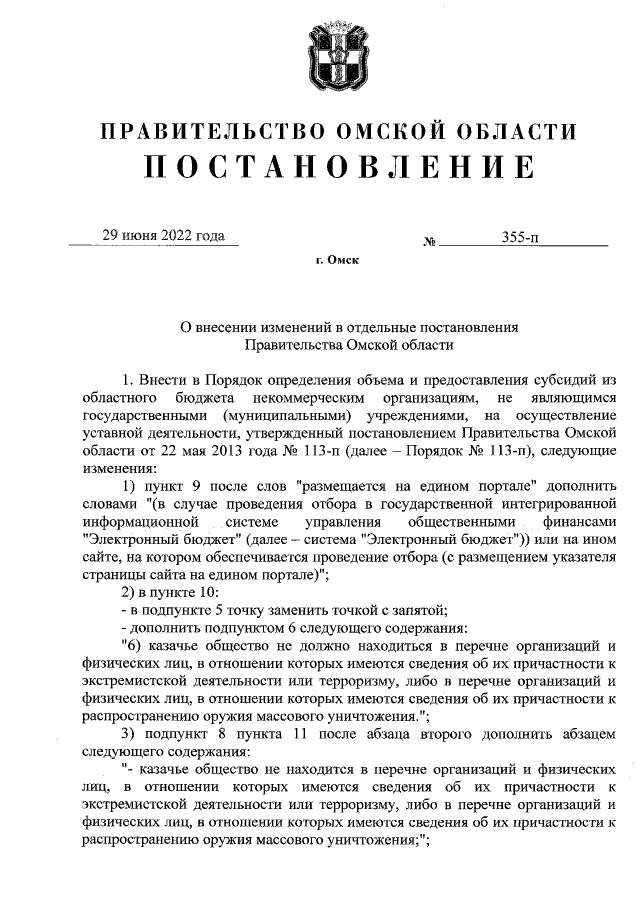 ПРАВИТЕЛЬСТВО ОМСКОЙ ОБЛАСТИ
ПОСТАНОВЛЕНИЕ

29 июня 2022 года № 355-п

г. Омск

О внесении изменений в отдельные постановления Правительства Омской области

1. Внести в Порядок определения объема и предоставления субсидий из областного бюджета некоммерческим организациям, не являющимся государственными (муниципальными) учреждениями, на осуществление уставной деятельности, утвержденный постановлением Правительства Омской области от 22 мая 2013 года № 113-п (далее – Порядок № 113-п), следующие изменения:

1) пункт 9 после слов "размещается на едином портале" дополнить словами "(в случае проведения отбора в государственной интегрированной информационной системе управления общественными финансами "Электронный бюджет" (далее – система "Электронный бюджет")) или на ином сайте, на котором обеспечивается проведение отбора (с размещением указателя страницы сайта на едином портале)";

2) в пункте 10:

- в подпункте 5 точку заменить точкой с запятой;

- дополнить подпунктом 6 следующего содержания:

"6) казачье общество не должно находиться в перечне организаций и физических лиц, в отношении которых имеются сведения об их причастности к экстремистской деятельности или терроризму, либо в перечне организаций и физических лиц, в отношении которых имеются сведения об их причастности к распространению оружия массового уничтожения.";

3) подпункт 8 пункта 11 после абзаца второго дополнить абзацем следующего содержания:

"- казачье общество не находится в перечне организаций и физических лиц, в отношении которых имеются сведения об их причастности к экстремистской деятельности или терроризму, либо в перечне организаций и физических лиц, в отношении которых имеются сведения об их причастности к распространению оружия массового уничтожения;";